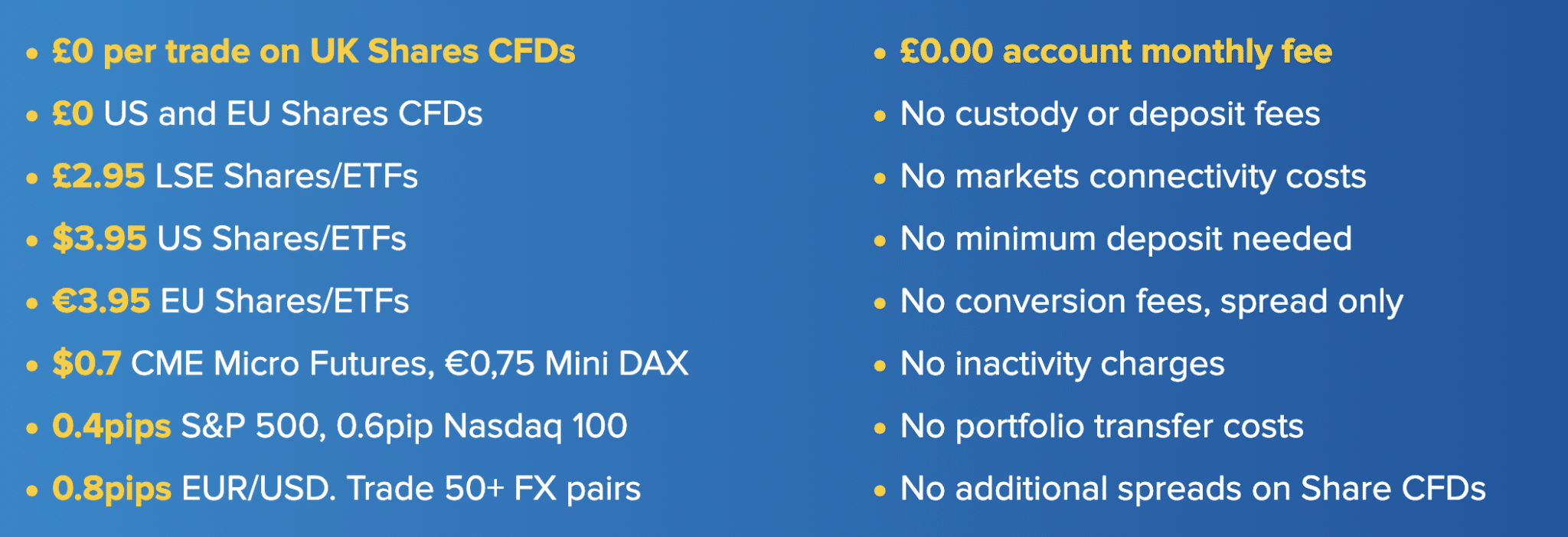 • £0 per trade on UK Shares CFDs
• £0 US and EU Shares CFDs
• £2.95 LSE Shares/ETFs
• $3.95 US Shares/ETFs
• €3.95 EU Shares/ETFs
• $0.7 CME Micro Futures, €0,75 Mini DAX
• 0.4pips S&P 500, 0.6pip Nasdaq 100
• 0.8pips EUR/USD. Trade 50+ FX pairs

• £0.00 account monthly fee
• No custody or deposit fees
• No markets connectivity costs
• No minimum deposit needed
• No conversion fees, spread only
• No inactivity charges
• No portfolio transfer costs
• No additional spreads on Share CFDs